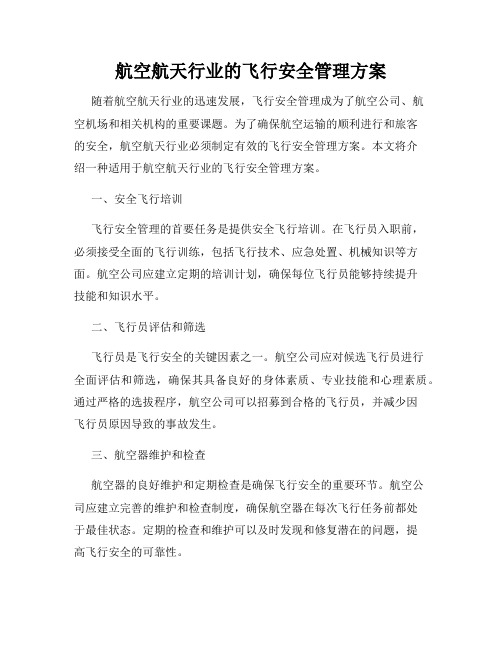 航空航天行业的飞行安全管理方案

随着航空航天行业的迅速发展，飞行安全管理成为了航空公司、航空机场和相关机构的重要课题。为了确保航空运输的顺利进行和旅客的安全，航空航天行业必须制定有效的飞行安全管理方案。本文将介绍一种适用于航空航天行业的飞行安全管理方案。

一、安全飞行培训

飞行安全管理的首要任务是提供安全飞行培训。在飞行员入职前，必须接受全面的飞行训练，包括飞行技术、应急处置、机械知识等方面。航空公司应建立定期的培训计划，确保每位飞行员能够持续提升技能和知识水平。

二、飞行员评估和筛选

飞行员是飞行安全的关键因素之一。航空公司应对候选飞行员进行全面评估和筛选，确保其具备良好的身体素质、专业技能和心理素质。通过严格的选拔程序，航空公司可以招募到合格的飞行员，并减少因飞行员原因导致的事故发生。

三、航空器维护和检查

航空器的良好维护和定期检查是确保飞行安全的重要环节。航空公司应建立完善的维护和检查制度，确保航空器在每次飞行任务前都处于最佳状态。定期的检查和维护可以及时发现和修复潜在的问题，提高飞行安全的可靠性。